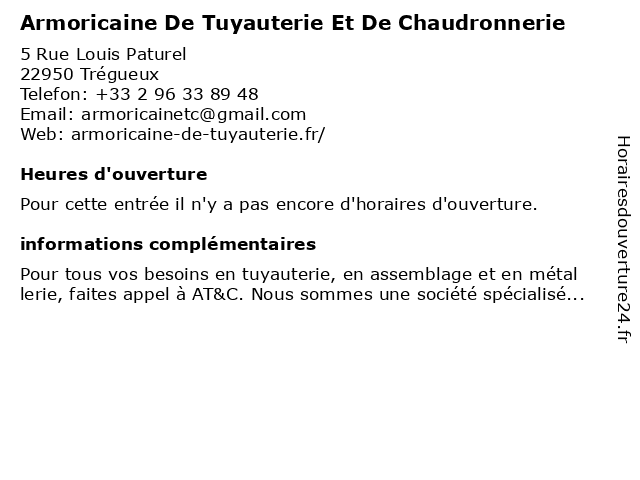 Armoricaine De Tuyauterie Et De Chaudronnerie

5 Rue Louis Paturel
22950 Trégueux
Telefon: +33 2 96 33 89 48
Email: armoricainetc@gmail.com
Web: armoricaine-de-tuyauterie.fr/

Heures d'ouverture

Pour cette entrée il n'y a pas encore d'horaires d'ouverture.

informations complémentaires

Pour tous vos besoins en tuyauterie, en assemblage et en métal lerie, faites appel à AT&C. Nous sommes une société spécialisé...

Horairesdouverture24.fr